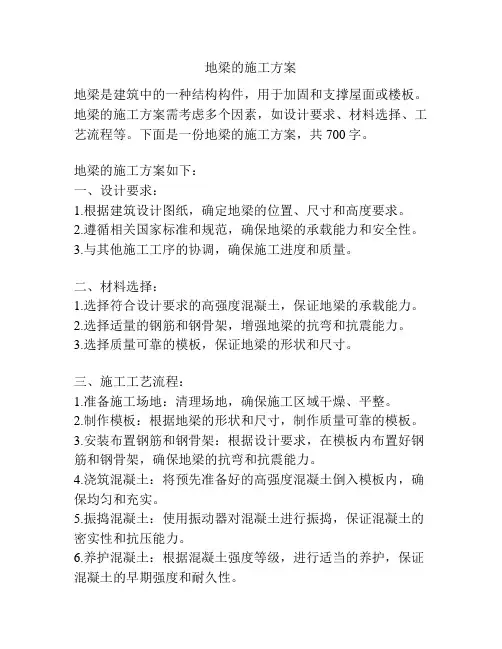 地梁的施工方案

地梁是建筑中的一种结构构件，用于加固和支撑屋面或楼板。地梁的施工方案需考虑多个因素，如设计要求、材料选择、工艺流程等。下面是一份地梁的施工方案，共 700 字。

地梁的施工方案如下：
一、设计要求：
1.根据建筑设计图纸，确定地梁的位置、尺寸和高度要求。
2.遵循相关国家标准和规范，确保地梁的承载能力和安全性。
3.与其他施工工序的协调，确保施工进度和质量。

二、材料选择：
1.选择符合设计要求的高强度混凝土，保证地梁的承载能力。
2.选择适量的钢筋和钢骨架，增强地梁的抗弯和抗震能力。
3.选择质量可靠的模板，保证地梁的形状和尺寸。

三、施工工艺流程：
1.准备施工场地：清理场地，确保施工区域干燥、平整。
2.制作模板：根据地梁的形状和尺寸，制作质量可靠的模板。
3.安装布置钢筋和钢骨架：根据设计要求，在模板内布置好钢筋和钢骨架，确保地梁的抗弯和抗震能力。
4.浇筑混凝土：将预先准备好的高强度混凝土倒入模板内，确保均匀和充实。
5.振捣混凝土：使用振动器对混凝土进行振捣，保证混凝土的密实性和抗压能力。
6.养护混凝土：根据混凝土强度等级，进行适当的养护，保证混凝土的早期强度和耐久性。